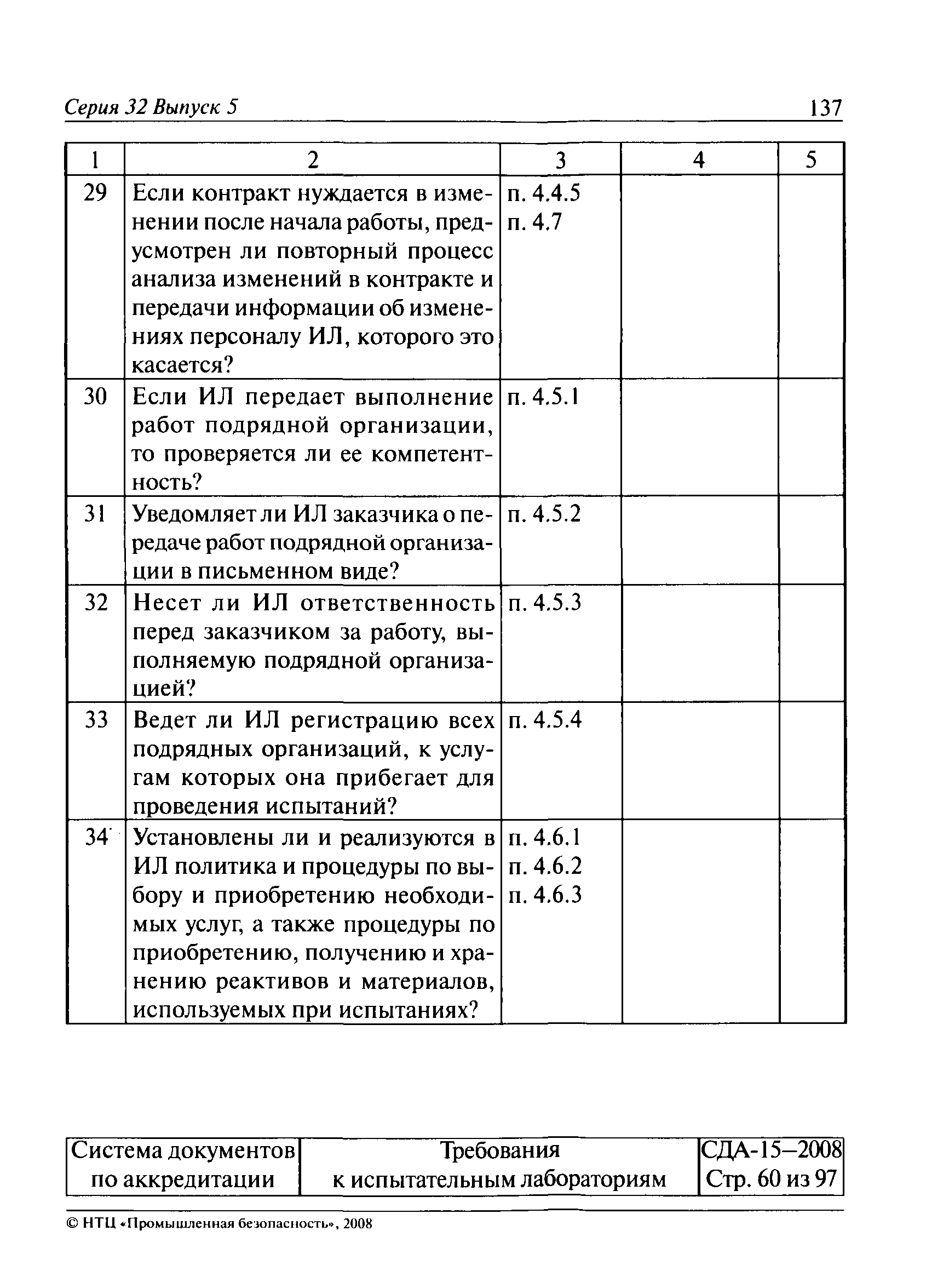 Серия 32 Выпуск 5 137

| 1 | 2 | 3 | 4 | 5 |
|---|---|---|---|---|
| 29 | Если контракт нуждается в изменении после начала работы, предусмотрен ли повторный процесс анализа изменений в контракте и передачи информации об изменениях персоналу ИЛ, которого это касается? | п. 4.4.5 п. 4.7 | | |
| 30 | Если ИЛ передает выполнение работ подрядной организации, то проверяется ли ее компетентность? | п. 4.5.1 | | |
| 31 | Уведомляет ли ИЛ заказчика о передаче работ подрядной организации в письменном виде? | п. 4.5.2 | | |
| 32 | Несет ли ИЛ ответственность перед заказчиком за работу, выполняемую подрядной организацией? | п. 4.5.3 | | |
| 33 | Ведет ли ИЛ регистрацию всех подрядных организаций, к услугам которых она прибегает для проведения испытаний? | п. 4.5.4 | | |
| 34 | Установлены ли и реализуются в ИЛ политика и процедуры по выбору и приобретению необходимых услуг, а также процедуры по приобретению, получению и хранению реактивов и материалов, используемых при испытаниях? | п. 4.6.1 п. 4.6.2 п. 4.6.3 | | |

| Система документов по аккредитации | Требования к испытательным лабораториям | СДА-15–2008 Стр. 60 из 97 |
|---|---|---|

© НТЦ «Промышленная безопасность», 2008